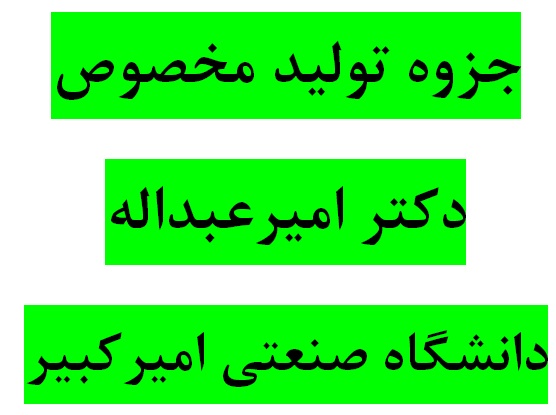 جزوه تولید مخصوص

دکتر امیرعبداله

دانشگاه صنعتی امیرکبیر